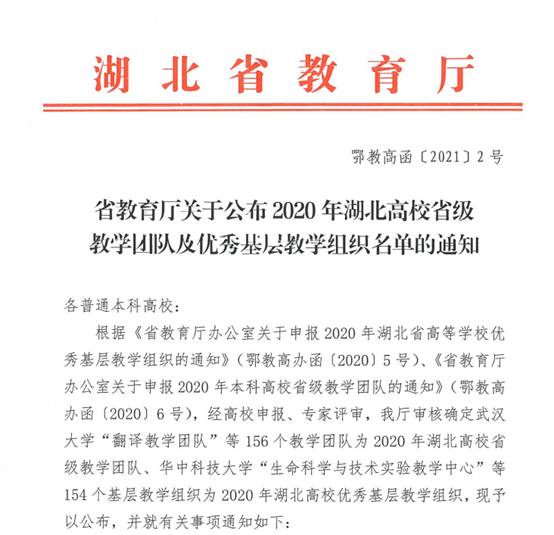 湖北省教育厅

鄂教高函〔2021〕2号

省教育厅关于公布2020年湖北高校省级教学团队及优秀基层教学组织名单的通知

各普通本科高校：

根据《省教育厅办公室关于申报2020年湖北省高等学校优秀基层教学组织的通知》（鄂教高办函〔2020〕5号）、《省教育厅办公室关于申报2020年本科高校省级教学团队的通知》（鄂教高办函〔2020〕6号），经高校申报、专家评审，我厅审核确定武汉大学“翻译教学团队”等156个教学团队为2020年湖北高校省级教学团队、华中科技大学“生命科学与技术实验教学中心”等154个基层教学组织为2020年湖北高校优秀基层教学组织，现予以公布，并就有关事项通知如下：